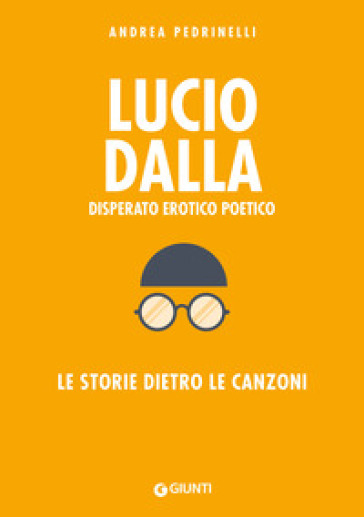 ANDREA PEDRINELLI

LUCIO DALLA

DISPERATO EROTICO POETICO

LE STORIE DIETRO LE CANZONI

GIUNTI